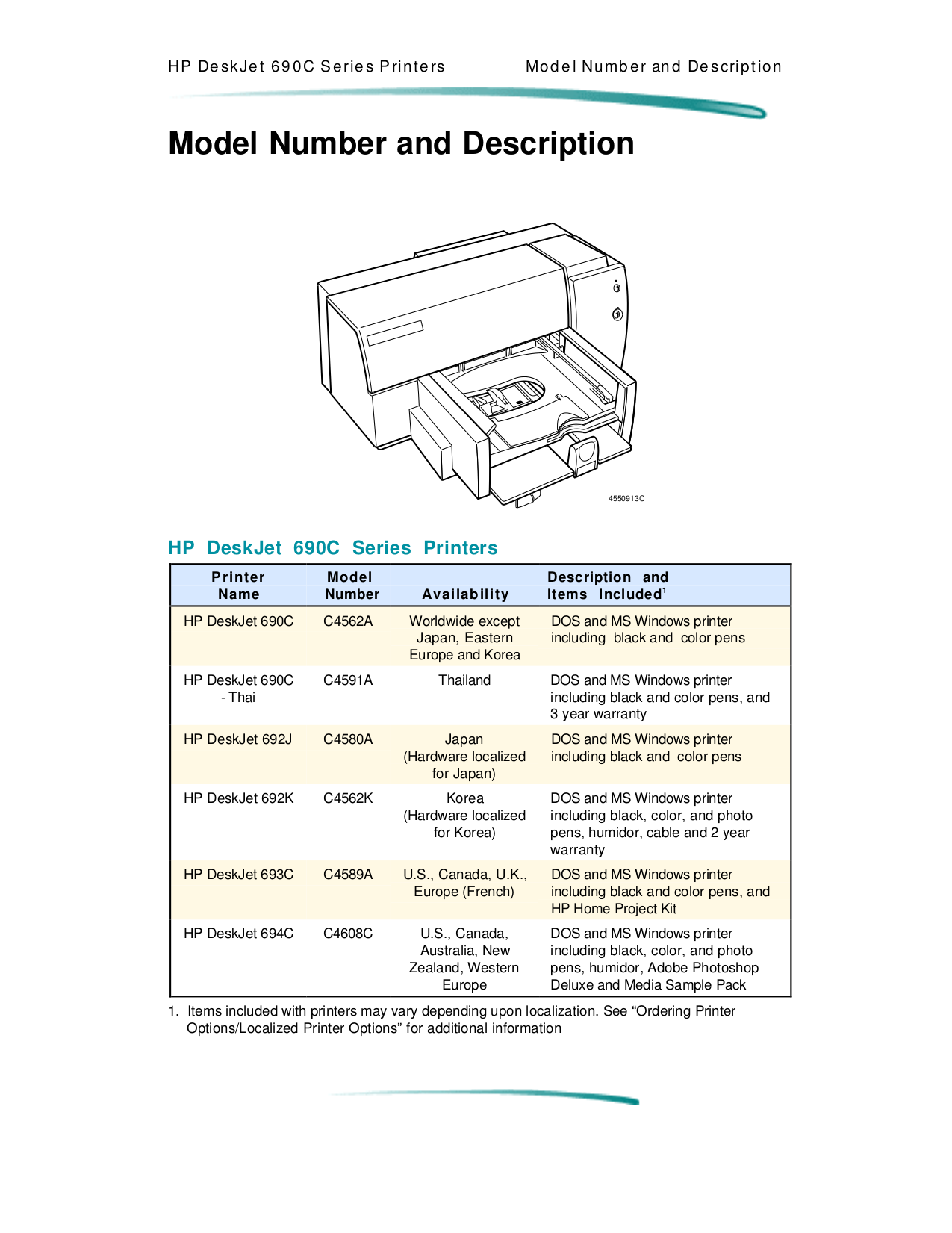 HP DeskJet 690C Series Printers

Model Number and Description

Model Number and Description

4550913C

HP DeskJet 690C Series Printers

| Printer Name | Model Number | Availability | Description and Items Included$^1$ |
|---|---|---|---|
| HP DeskJet 690C | C4562A | Worldwide except Japan, Eastern Europe and Korea | DOS and MS Windows printer including black and color pens |
| HP DeskJet 690C - Thai | C4591A | Thailand | DOS and MS Windows printer including black and color pens, and 3 year warranty |
| HP DeskJet 692J | C4580A | Japan (Hardware localized for Japan) | DOS and MS Windows printer including black and color pens |
| HP DeskJet 692K | C4562K | Korea (Hardware localized for Korea) | DOS and MS Windows printer including black, color, and photo pens, humidor, cable and 2 year warranty |
| HP DeskJet 693C | C4589A | U.S., Canada, U.K., Europe (French) | DOS and MS Windows printer including black and color pens, and HP Home Project Kit |
| HP DeskJet 694C | C4608C | U.S., Canada, Australia, New Zealand, Western Europe | DOS and MS Windows printer including black, color, and photo pens, humidor, Adobe Photoshop Deluxe and Media Sample Pack |

1. Items included with printers may vary depending upon localization. See “Ordering Printer Options/Localized Printer Options” for additional information